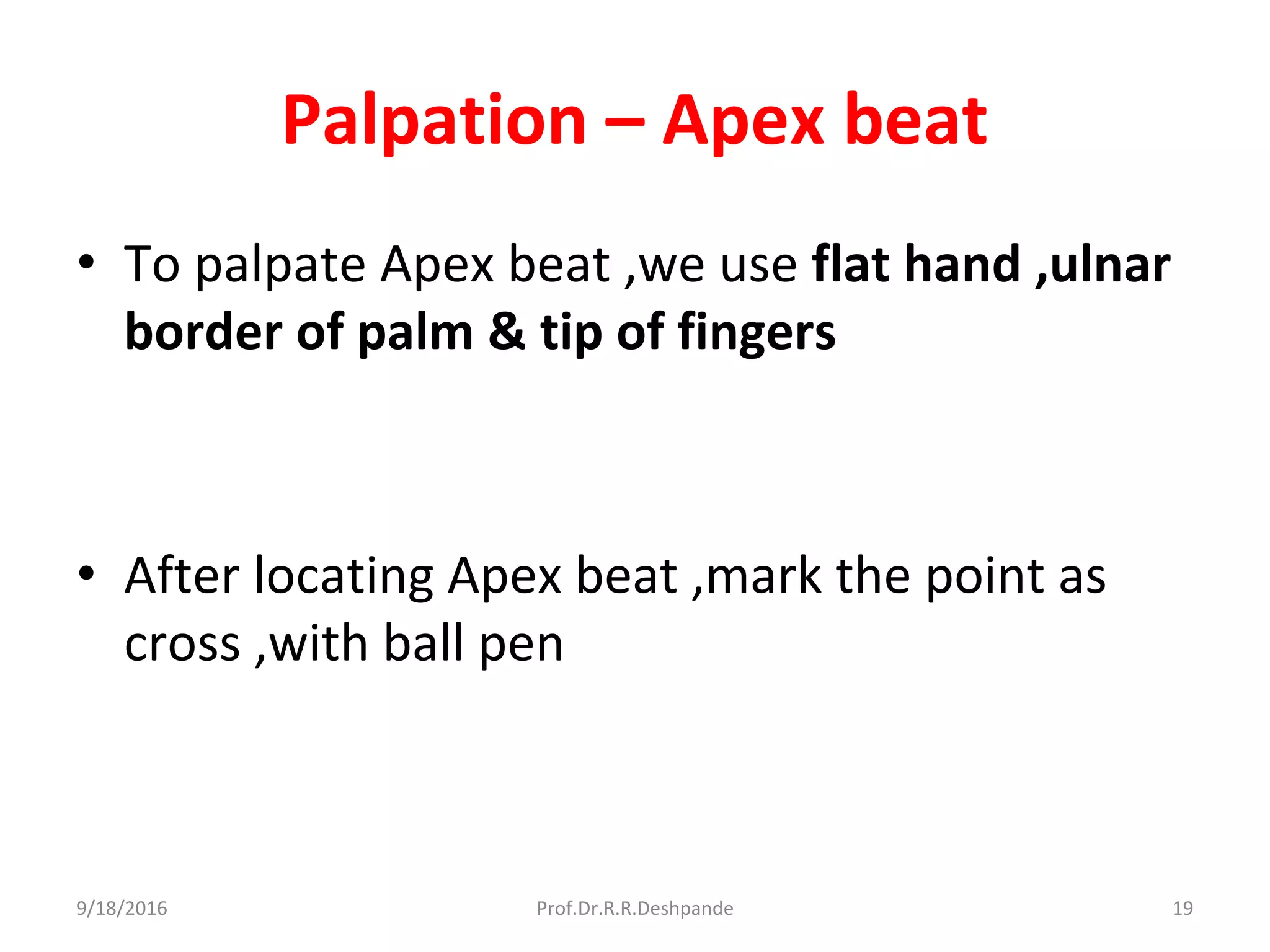 Palpation – Apex beat

• To palpate Apex beat ,we use flat hand ,ulnar border of palm & tip of fingers

• After locating Apex beat ,mark the point as cross ,with ball pen

9/18/2016

Prof.Dr.R.R.Deshpande

19